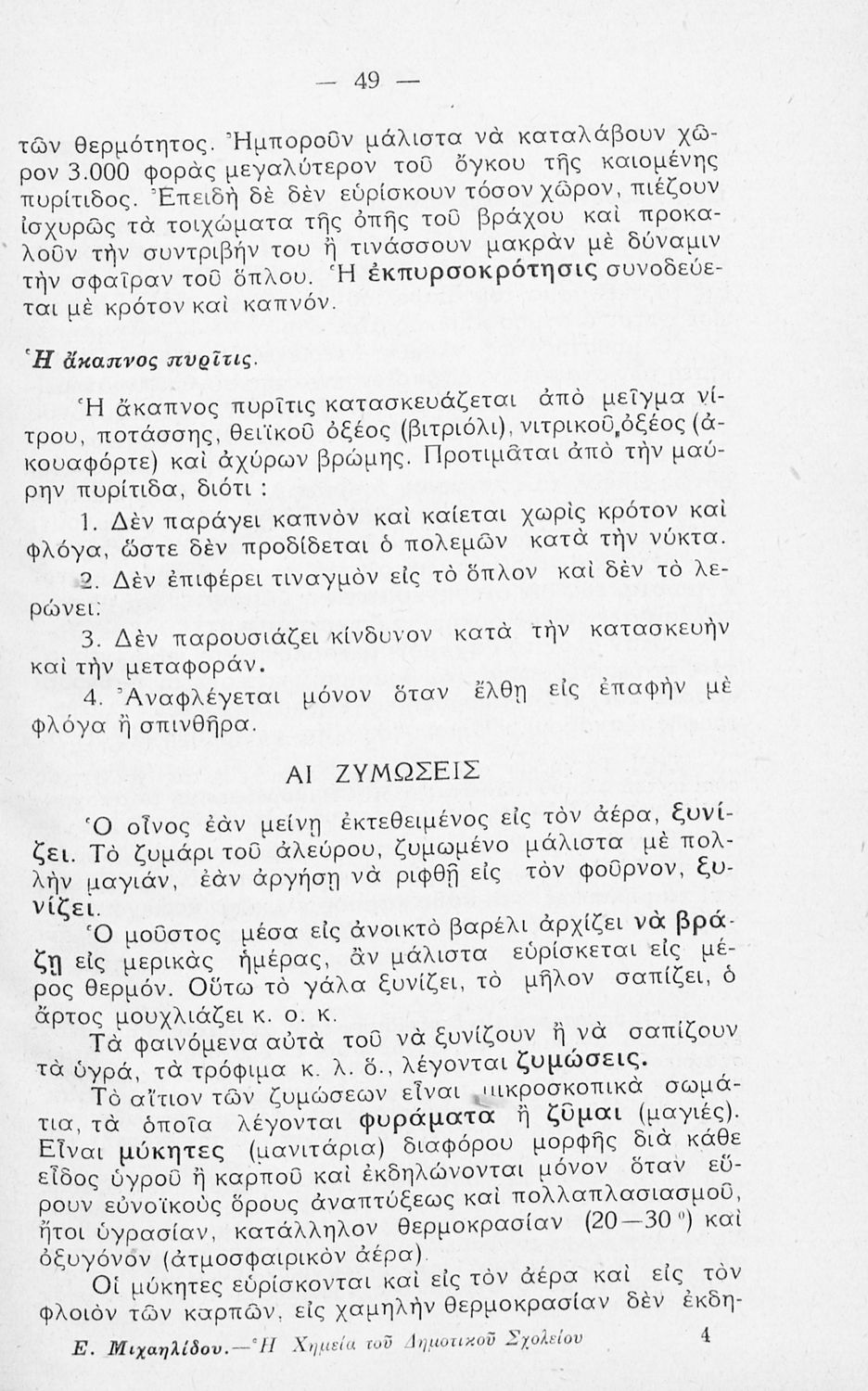 — 49 —

τῶν θερμότητος. Ἠμποροῦν μάλιστα νὰ καταλάβουν χῶρον 3.000 φορὰς μεγαλύτερον τοῦ ὄγκου τῆς καιομένης πυρίτιδος. Ἐπειδὴ δὲ δὲν εὑρίσκουν τόσον χῶρον, πιέζουν ἰσχυρῶς τὰ τοιχώματα τῆς ὀπῆς τοῦ βράχου καὶ προκαλοῦν τὴν συντριβήν του ἢ τινάσσουν μακρὰν μὲ δύναμιν τὴν σφαῖραν τοῦ ὅπλου. Ἡ ἐκπυρσοκρότησις συνοδεύεται μὲ κρότον καὶ καπνόν.

Ἡ ἄκαπνος πυρῖτις.

Ἡ ἄκαπνος πυρῖτις κατασκευάζεται ἀπὸ μεῖγμα νίτρου, ποτάσσης, θειϊκοῦ ὀξέος (βιτριόλι), νιτρικοῦ ὀξέος (ἀκουαφόρτε) καὶ ἀχύρων βρώμης. Προτιμᾶται ἀπὸ τὴν μαύρην πυρίτιδα, διότι :

1. Δὲν παράγει καπνὸν καὶ καίεται χωρὶς κρότον καὶ φλόγα, ὥστε δὲν προδίδεται ὁ πολεμῶν κατὰ τὴν νύκτα.

2. Δὲν ἐπιφέρει τιναγμὸν εἰς τὸ ὅπλον καὶ δὲν τὸ λερώνει.

3. Δὲν παρουσιάζει κίνδυνον κατὰ τὴν κατασκευὴν καὶ τὴν μεταφοράν.

4. Ἀναφλέγεται μόνον ὅταν ἔλθῃ εἰς ἐπαφὴν μὲ φλόγα ἢ σπινθῆρα.

ΑΙ ΖΥΜΩΣΕΙΣ

Ὁ οἶνος ἐὰν μείνῃ ἐκτεθειμένος εἰς τὸν ἀέρα, ξυνίζει. Τὸ ζυμάρι τοῦ ἀλεύρου, ζυμωμένο μάλιστα μὲ πολλὴν μαγιάν, ἐὰν ἀργήσῃ νὰ ριφθῇ εἰς τὸν φοῦρνον, ξυνίζει.

Ὁ μοῦστος μέσα εἰς ἀνοικτὸ βαρέλι ἀρχίζει νὰ βράζῃ εἰς μερικὰς ἡμέρας, ἂν μάλιστα εὑρίσκεται εἰς μέρος θερμόν. Οὕτω τὸ γάλα ξυνίζει, τὸ μῆλον σαπίζει, ὁ ἄρτος μουχλιάζει κ. ο. κ.

Τὰ φαινόμενα αὐτὰ τοῦ νὰ ξυνίζουν ἢ νὰ σαπίζουν τὰ ὑγρά, τὰ τρόφιμα κ. λ. ὅ., λέγονται ζυμώσεις.

Τὸ αἴτιον τῶν ζυμώσεων εἶναι μικροσκοπικὰ σωμάτια, τὰ ὁποῖα λέγονται φυράματα ἢ ζῦμαι (μαγιές). Εἶναι μύκητες (μανιτάρια) διαφόρου μορφῆς διὰ κάθε εἶδος ὑγροῦ ἢ καρποῦ καὶ ἐκδηλώνονται μόνον ὅταν εὕρουν εὐνοϊκοὺς ὅρους ἀναπτύξεως καὶ πολλαπλασιασμοῦ, ἤτοι ὑγρασίαν, κατάλληλον θερμοκρασίαν (20—30°) καὶ ὀξυγόνον (ἀτμοσφαιρικὸν ἀέρα).

Οἱ μύκητες εὑρίσκονται καὶ εἰς τὸν ἀέρα καὶ εἰς τὸν φλοιὸν τῶν καρπῶν, εἰς χαμηλὴν θερμοκρασίαν δὲν ἐκδη-

Ε. Μιχαηλίδου.—Ἡ Χημεία τοῦ Δημοτικοῦ Σχολείου 4